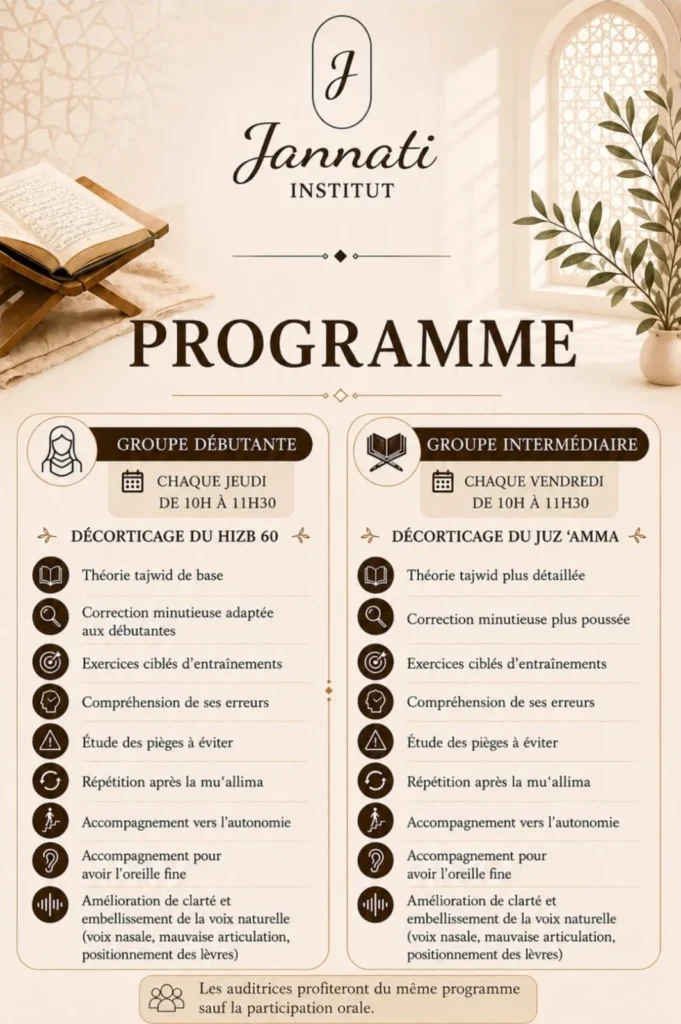 J

Jannati
INSTITUT

PROGRAMME

GROUPE DÉBUTANTE

CHAQUE JEUDI
DE 10H À 11H30

DÉCORTICAGE DU HIZB 60

Théorie tajwid de base

Correction minutieuse adaptée aux débutantes

Exercices ciblés d'entraînements

Compréhension de ses erreurs

Étude des pièges à éviter

Répétition après la mu'allima

Accompagnement vers l'autonomie

Accompagnement pour avoir l'oreille fine

Amélioration de clarté et embellissement de la voix naturelle (voix nasale, mauvaise articulation, positionnement des lèvres)

GROUPE INTERMÉDIAIRE

CHAQUE VENDREDI
DE 10H À 11H30

DÉCORTICAGE DU JUZ 'AMMA

Théorie tajwid plus détaillée

Correction minutieuse plus poussée

Exercices ciblés d'entraînements

Compréhension de ses erreurs

Étude des pièges à éviter

Répétition après la mu'allima

Accompagnement vers l'autonomie

Accompagnement pour avoir l'oreille fine

Amélioration de clarté et embellissement de la voix naturelle (voix nasale, mauvaise articulation, positionnement des lèvres)

Les auditrices profiteront du même programme sauf la participation orale.